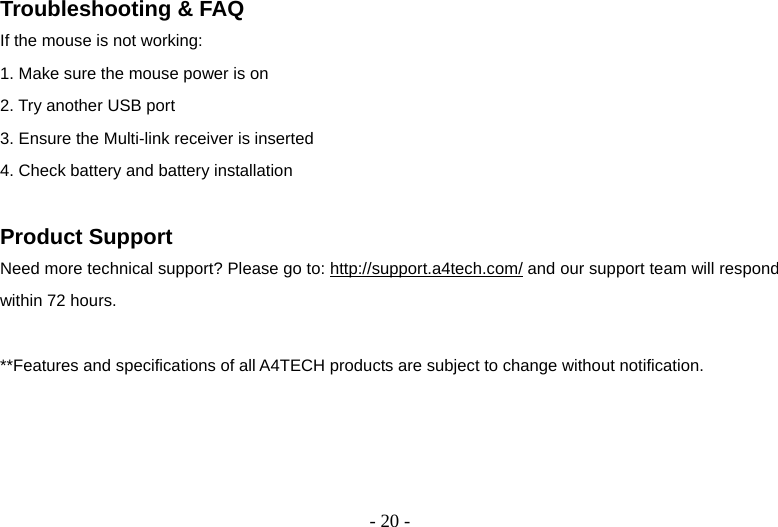 Troubleshooting & FAQ

If the mouse is not working:

1. Make sure the mouse power is on

2. Try another USB port

3. Ensure the Multi-link receiver is inserted

4. Check battery and battery installation

Product Support

Need more technical support? Please go to: http://support.a4tech.com/ and our support team will respond within 72 hours.

**Features and specifications of all A4TECH products are subject to change without notification.

- 20 -